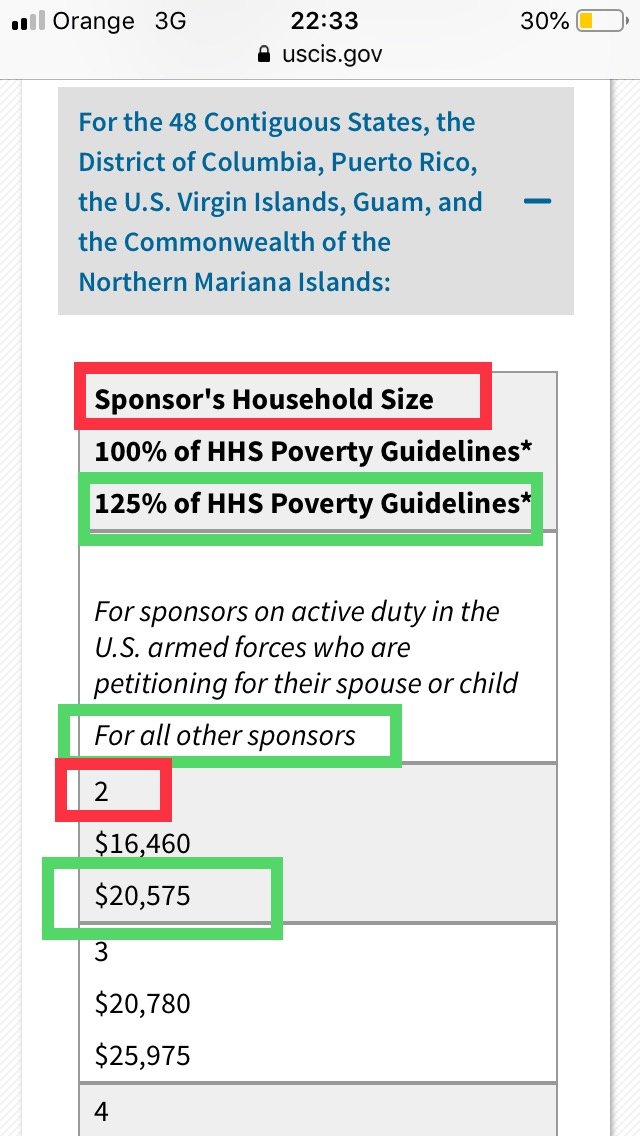 Orange 3G 22:33 30%
uscis.gov

For the 48 Contiguous States, the District of Columbia, Puerto Rico, the U.S. Virgin Islands, Guam, and the Commonwealth of the Northern Mariana Islands:

Sponsor's Household Size
100% of HHS Poverty Guidelines*
125% of HHS Poverty Guidelines*

For sponsors on active duty in the U.S. armed forces who are petitioning for their spouse or child
For all other sponsors

2
$16,460
$20,575

3
$20,780
$25,975

4